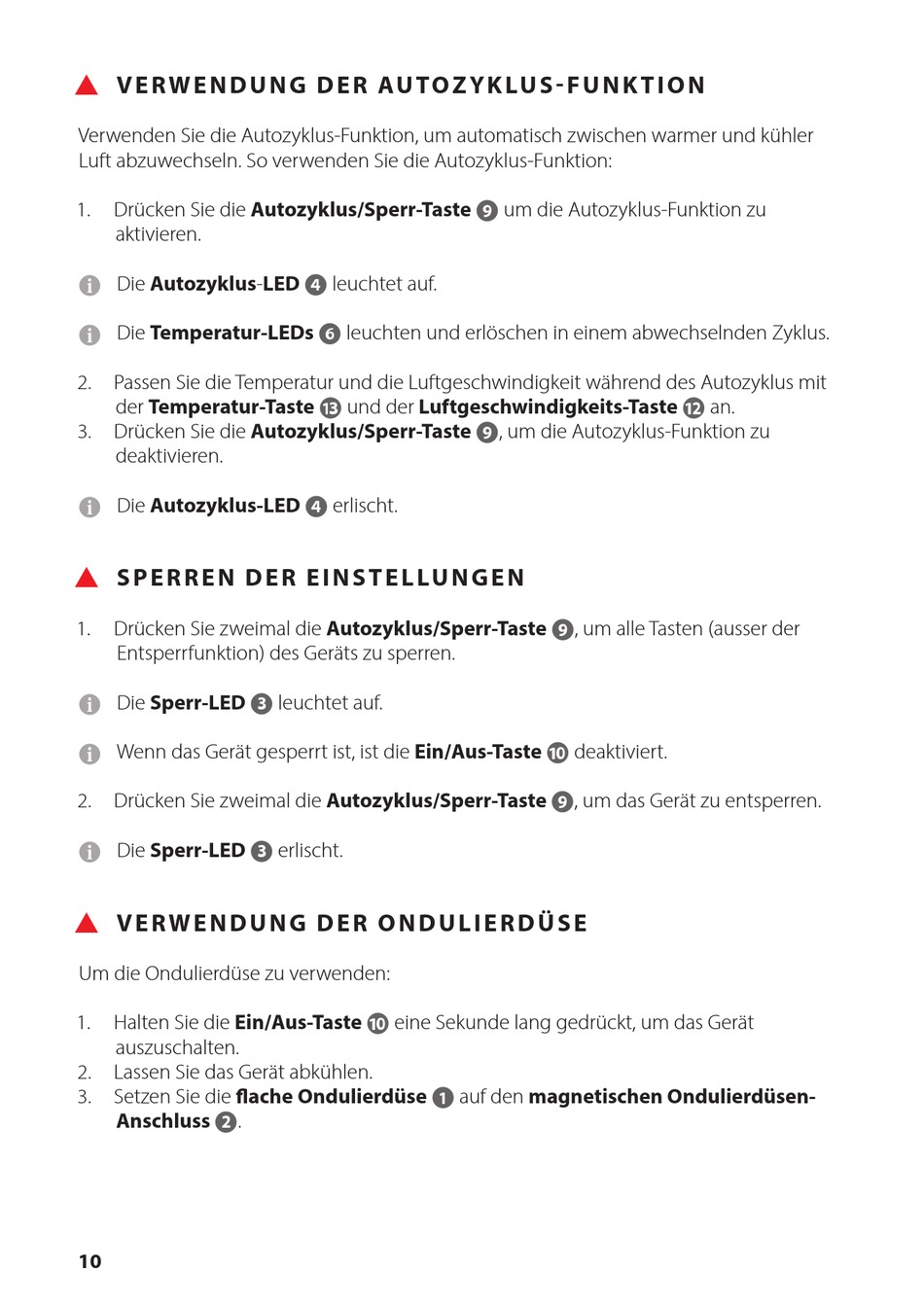 VERWENDUNG DER AUTOZYKLUS-FUNKTION

Verwenden Sie die Autozyklus-Funktion, um automatisch zwischen warmer und kühler Luft abzuwechseln. So verwenden Sie die Autozyklus-Funktion:

1. Drücken Sie die Autozyklus/Sperr-Taste 9 um die Autozyklus-Funktion zu aktivieren.

Die Autozyklus-LED 4 leuchtet auf.

Die Temperatur-LEDs 6 leuchten und erlöschen in einem abwechselnden Zyklus.

2. Passen Sie die Temperatur und die Luftgeschwindigkeit während des Autozyklus mit der Temperatur-Taste 13 und der Luftgeschwindigkeits-Taste 12 an.
3. Drücken Sie die Autozyklus/Sperr-Taste 9, um die Autozyklus-Funktion zu deaktivieren.

Die Autozyklus-LED 4 erlischt.

SPERREN DER EINSTELLUNGEN

1. Drücken Sie zweimal die Autozyklus/Sperr-Taste 9, um alle Tasten (ausser der Entsperrfunktion) des Geräts zu sperren.

Die Sperr-LED 3 leuchtet auf.

Wenn das Gerät gesperrt ist, ist die Ein/Aus-Taste 10 deaktiviert.

2. Drücken Sie zweimal die Autozyklus/Sperr-Taste 9, um das Gerät zu entsperren.

Die Sperr-LED 3 erlischt.

VERWENDUNG DER ONDULIERDÜSE

Um die Ondulierdüse zu verwenden:

1. Halten Sie die Ein/Aus-Taste 10 eine Sekunde lang gedrückt, um das Gerät auszuschalten.
2. Lassen Sie das Gerät abkühlen.
3. Setzen Sie die flache Ondulierdüse 1 auf den magnetischen Ondulierdüsen-Anschluss 2.

10